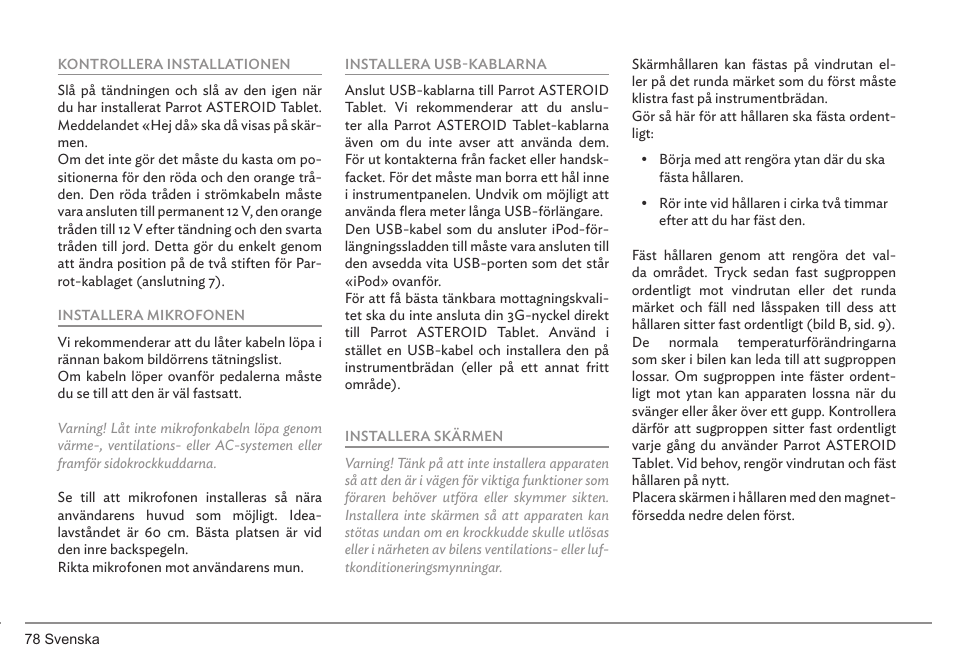 KONTROLLERA INSTALLATIONEN

Slå på tändningen och slå av den igen när du har installerat Parrot ASTEROID Tablet. Meddelandet «Hej då» ska då visas på skärmen.
Om det inte gör det måste du kasta om positionerna för den röda och den orange tråden. Den röda tråden i strömkabeln måste vara ansluten till permanent 12 V, den orange tråden till 12 V efter tändning och den svarta tråden till jord. Detta gör du enkelt genom att ändra position på de två stiften för Parrot-kablaget (anslutning 7).

INSTALLERA MIKROFONEN

Vi rekommenderar att du låter kabeln löpa i rännan bakom bildörrens tätningslist.
Om kabeln löper ovanför pedalerna måste du se till att den är väl fastsatt.

Varning! Låt inte mikrofonkabeln löpa genom värme-, ventilations- eller AC-systemen eller framför sidokrockkuddarna.

Se till att mikrofonen installeras så nära användarens huvud som möjligt. Idealavståndet är 60 cm. Bästa platsen är vid den inre backspegeln.
Rikta mikrofonen mot användarens mun.

INSTALLERA USB-KABLARNA

Anslut USB-kablarna till Parrot ASTEROID Tablet. Vi rekommenderar att du ansluter alla Parrot ASTEROID Tablet-kablarna även om du inte avser att använda dem. För ut kontakterna från facket eller handskfacket. För det måste man borra ett hål inne i instrumentpanelen. Undvik om möjligt att använda flera meter långa USB-förlängare.
Den USB-kabel som du ansluter iPod-förlängningssladden till måste vara ansluten till den avsedda vita USB-porten som det står «iPod» ovanför.
För att få bästa tänkbara mottagningskvalitet ska du inte ansluta din 3G-nyckel direkt till Parrot ASTEROID Tablet. Använd i stället en USB-kabel och installera den på instrumentbrädan (eller på ett annat fritt område).

INSTALLERA SKÄRMEN

Varning! Tänk på att inte installera apparaten så att den är i vägen för viktiga funktioner som föraren behöver utföra eller skymmer sikten. Installera inte skärmen så att apparaten kan stötas undan om en krockkudde skulle utlösas eller i närheten av bilens ventilations- eller luftkonditioneringsmynningar.

Skärmhållaren kan fästas på vindrutan eller på det runda märket som du först måste klistra fast på instrumentbrädan.
Gör så här för att hållaren ska fästa ordentligt:

• Börja med att rengöra ytan där du ska fästa hållaren.

• Rör inte vid hållaren i cirka två timmar efter att du har fäst den.

Fäst hållaren genom att rengöra det valda området. Tryck sedan fast sugproppen ordentligt mot vindrutan eller det runda märket och fäll ned låsspaken till dess att hållaren sitter fast ordentligt (bild B, sid. 9).
De normala temperaturförändringarna som sker i bilen kan leda till att sugproppen lossar. Om sugproppen inte fäster ordentligt mot ytan kan apparaten lossna när du svänger eller åker över ett gupp. Kontrollera därför att sugproppen sitter fast ordentligt varje gång du använder Parrot ASTEROID Tablet. Vid behov, rengör vindrutan och fäst hållaren på nytt.
Placera skärmen i hållaren med den magnetförsedda nedre delen först.

78 Svenska